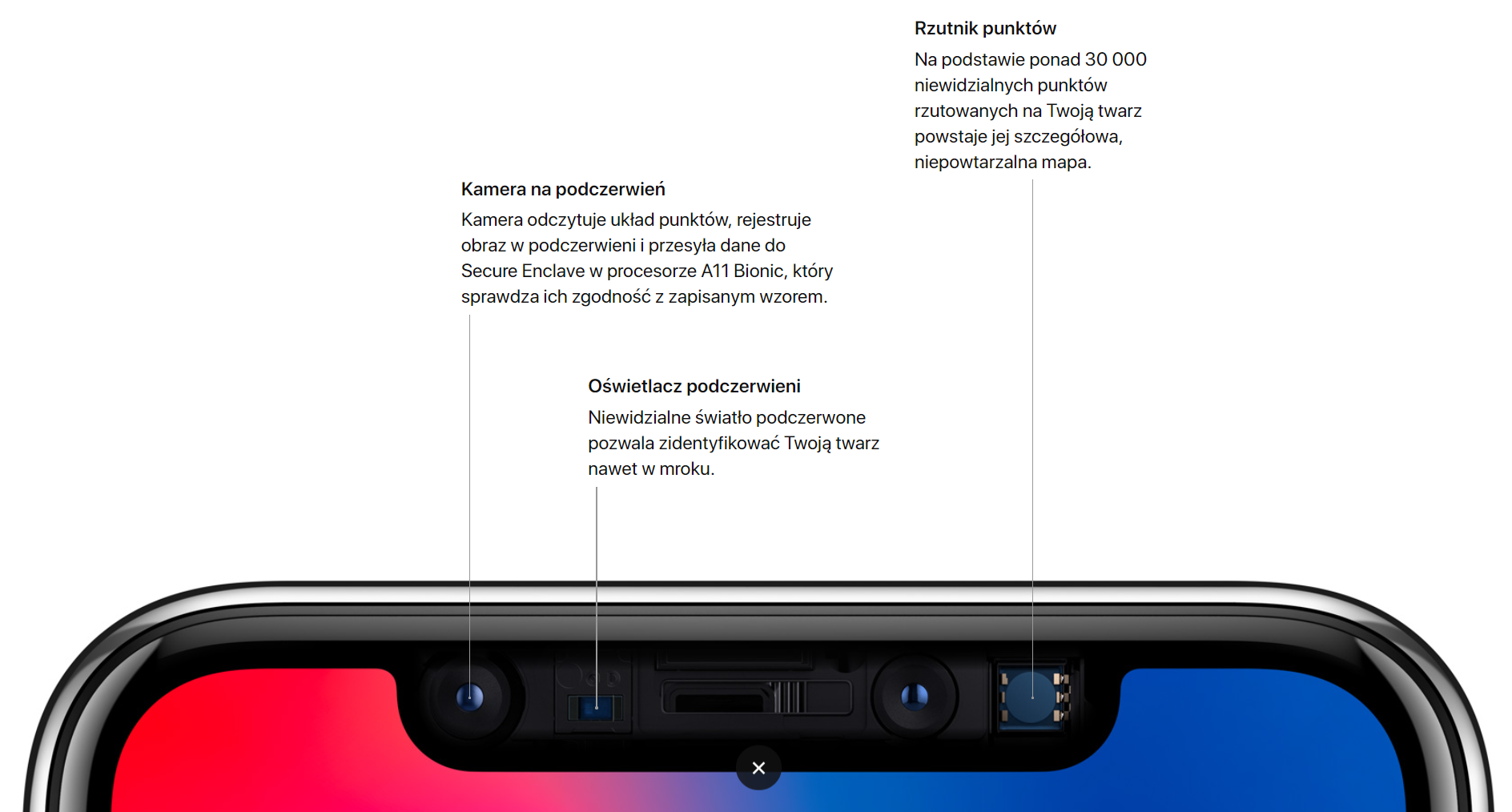 Rzutnik punktów

Na podstawie ponad 30 000 niewidzialnych punktów rzutowanych na Twoją twarz powstaje jej szczegółowa, niepowtarzalna mapa.

Kamera na podczerwień

Kamera odczytuje układ punktów, rejestruje obraz w podczerwieni i przesyła dane do Secure Enclave w procesorze A11 Bionic, który sprawdza ich zgodność z zapisanym wzorem.

Oświetlacz podczerwieni

Niewidzialne światło podczerwone pozwala zidentyfikować Twoją twarz nawet w mroku.

×